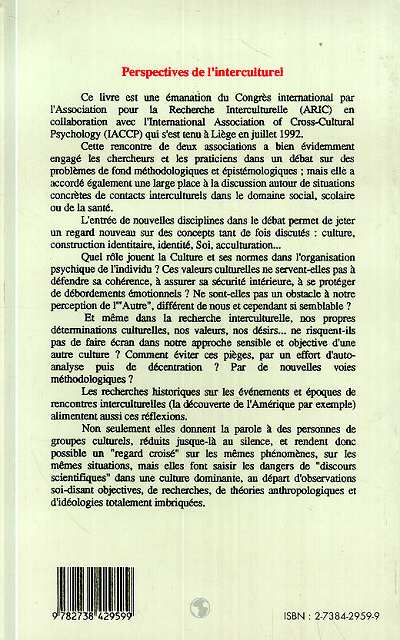 Perspectives de l'interculturel

Ce livre est une émanation du Congrès international par l'Association pour la Recherche Interculturelle (ARIC) en collaboration avec l'International Association of Cross-Cultural Psychology (IACCP) qui s'est tenu à Liège en juillet 1992.

Cette rencontre de deux associations a bien évidemment engagé les chercheurs et les praticiens dans un débat sur des problèmes de fond méthodologiques et épistémologiques ; mais elle a accordé également une large place à la discussion autour de situations concrètes de contacts interculturels dans le domaine social, scolaire ou de la santé.

L'entrée de nouvelles disciplines dans le débat permet de jeter un regard nouveau sur des concepts tant de fois discutés : culture, construction identitaire, identité, Soi, acculturation...

Quel rôle jouent la Culture et ses normes dans l'organisation psychique de l'individu ? Ces valeurs culturelles ne servent-elles pas à défendre sa cohérence, à assurer sa sécurité intérieure, à se protéger de débordements émotionnels ? Ne sont-elles pas un obstacle à notre perception de l'"Autre", différent de nous et cependant si semblable ?

Et même dans la recherche interculturelle, nos propres déterminations culturelles, nos valeurs, nos désirs... ne risquent-ils pas de faire écran dans notre approche sensible et objective d'une autre culture ? Comment éviter ces pièges, par un effort d'auto-analyse puis de décentration ? Par de nouvelles voies méthodologiques ?

Les recherches historiques sur les événements et époques de rencontres interculturelles (la découverte de l'Amérique par exemple) alimentent aussi ces réflexions.

Non seulement elles donnent la parole à des personnes de groupes culturels, réduits jusque-là au silence, et rendent donc possible un "regard croisé" sur les mêmes phénomènes, sur les mêmes situations, mais elles font saisir les dangers de "discours scientifiques" dans une culture dominante, au départ d'observations soi-disant objectives, de recherches, de théories anthropologiques et d'idéologies totalement imbriquées.

9 782738 429599

ISBN : 2-7384-2959-9